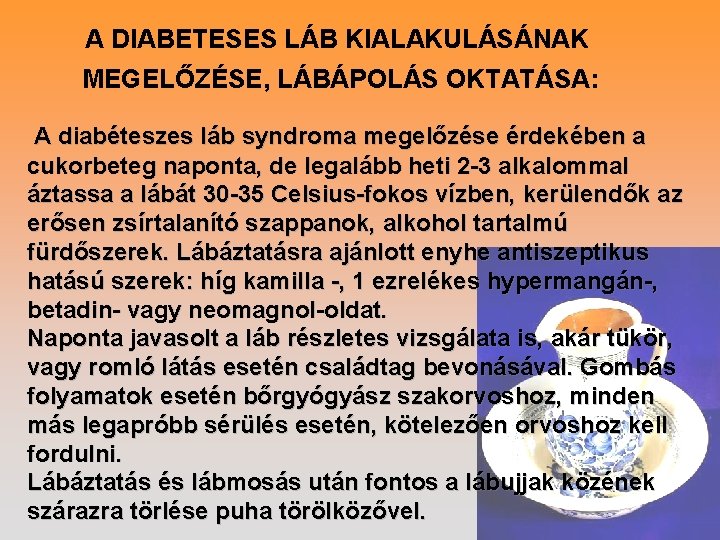 A DIABETESES LÁB KIALAKULÁSÁNAK MEGELŐZÉSE, LÁBÁPOLÁS OKTATÁSA:

A diabéteszes láb syndroma megelőzése érdekében a cukorbeteg naponta, de legalább heti 2-3 alkalommal áztassa a lábát 30-35 Celsius-fokos vízben, kerülendők az erősen zsírtalanító szappanok, alkohol tartalmú fürdőszerek. Lábáztatásra ajánlott enyhe antiszeptikus hatású szerek: híg kamilla -, 1 ezrelékes hypermangán-, betadin- vagy neomagnol-oldat.
Naponta javasolt a láb részletes vizsgálata is, akár tükör, vagy romló látás esetén családtag bevonásával. Gombás folyamatok esetén bőrgyógyász szakorvoshoz, minden más legapróbb sérülés esetén, kötelezően orvoshoz kell fordulni.
Lábáztatás és lábmosás után fontos a lábujjak közének szárazra törlése puha törölközővel.